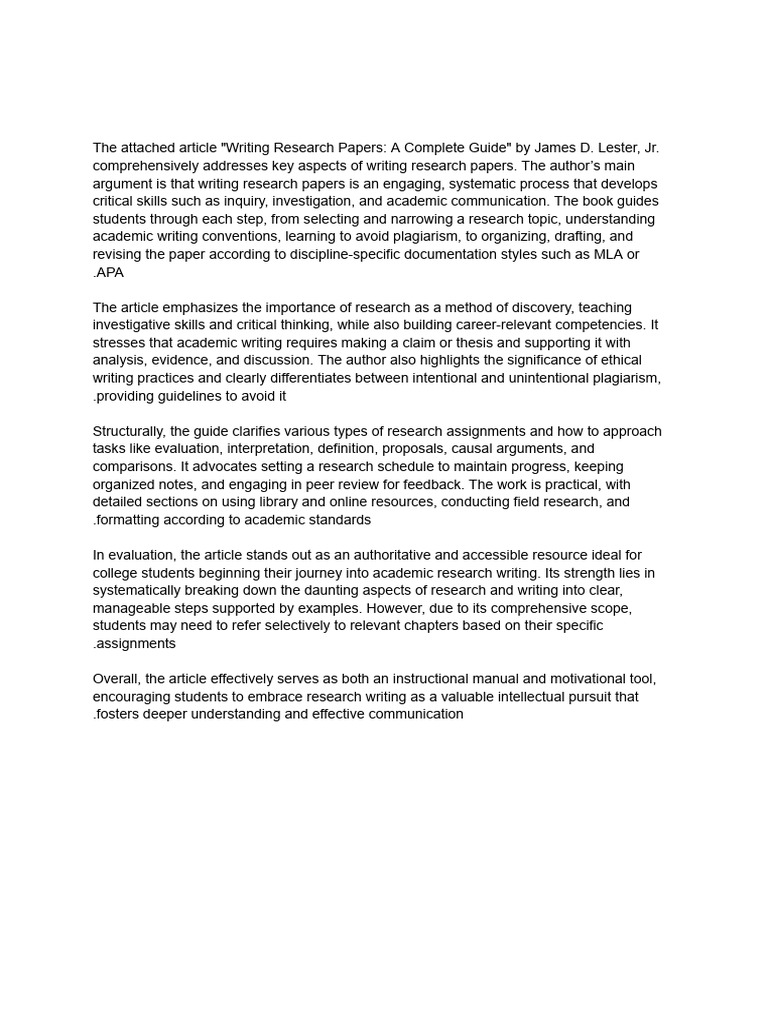 The attached article "Writing Research Papers: A Complete Guide" by James D. Lester, Jr. comprehensively addresses key aspects of writing research papers. The author's main argument is that writing research papers is an engaging, systematic process that develops critical skills such as inquiry, investigation, and academic communication. The book guides students through each step, from selecting and narrowing a research topic, understanding academic writing conventions, learning to avoid plagiarism, to organizing, drafting, and revising the paper according to discipline-specific documentation styles such as MLA or .APA

The article emphasizes the importance of research as a method of discovery, teaching investigative skills and critical thinking, while also building career-relevant competencies. It stresses that academic writing requires making a claim or thesis and supporting it with analysis, evidence, and discussion. The author also highlights the significance of ethical writing practices and clearly differentiates between intentional and unintentional plagiarism, .providing guidelines to avoid it

Structurally, the guide clarifies various types of research assignments and how to approach tasks like evaluation, interpretation, definition, proposals, causal arguments, and comparisons. It advocates setting a research schedule to maintain progress, keeping organized notes, and engaging in peer review for feedback. The work is practical, with detailed sections on using library and online resources, conducting field research, and .formatting according to academic standards

In evaluation, the article stands out as an authoritative and accessible resource ideal for college students beginning their journey into academic research writing. Its strength lies in systematically breaking down the daunting aspects of research and writing into clear, manageable steps supported by examples. However, due to its comprehensive scope, students may need to refer selectively to relevant chapters based on their specific .assignments

Overall, the article effectively serves as both an instructional manual and motivational tool, encouraging students to embrace research writing as a valuable intellectual pursuit that .fosters deeper understanding and effective communication